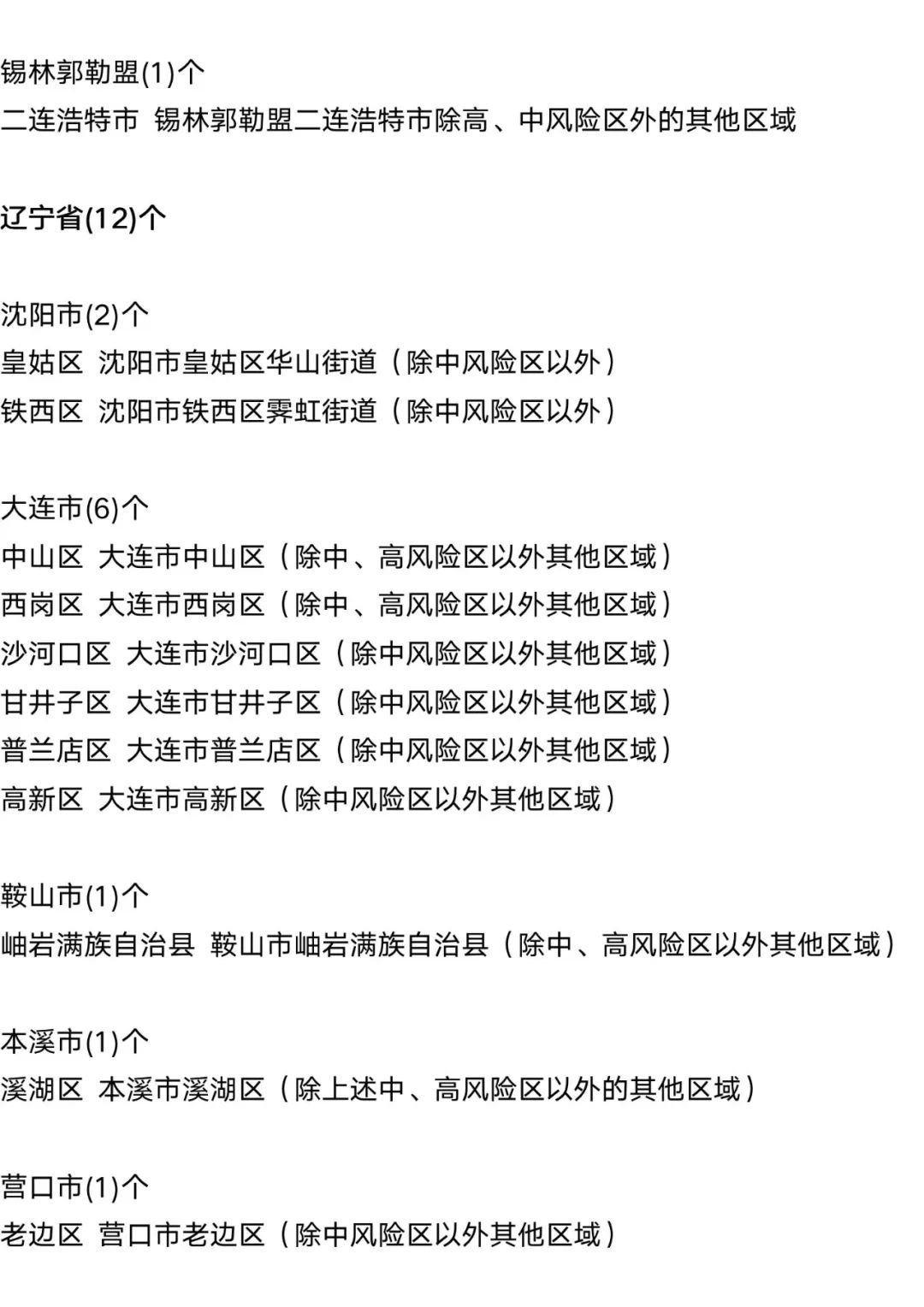 锡林郭勒盟(1)个
二连浩特市 锡林郭勒盟二连浩特市除高、中风险区外的其他区域

辽宁省(12)个

沈阳市(2)个
皇姑区 沈阳市皇姑区华山街道（除中风险区以外）
铁西区 沈阳市铁西区霁虹街道（除中风险区以外）

大连市(6)个
中山区 大连市中山区（除中、高风险区以外其他区域）
西岗区 大连市西岗区（除中、高风险区以外其他区域）
沙河口区 大连市沙河口区（除中风险区以外其他区域）
甘井子区 大连市甘井子区（除中风险区以外其他区域）
普兰店区 大连市普兰店区（除中风险区以外其他区域）
高新区 大连市高新区（除中风险区以外其他区域）

鞍山市(1)个
岫岩满族自治县 鞍山市岫岩满族自治县（除中、高风险区以外其他区域）

本溪市(1)个
溪湖区 本溪市溪湖区（除上述中、高风险区以外的其他区域）

营口市(1)个
老边区 营口市老边区（除中风险区以外其他区域）